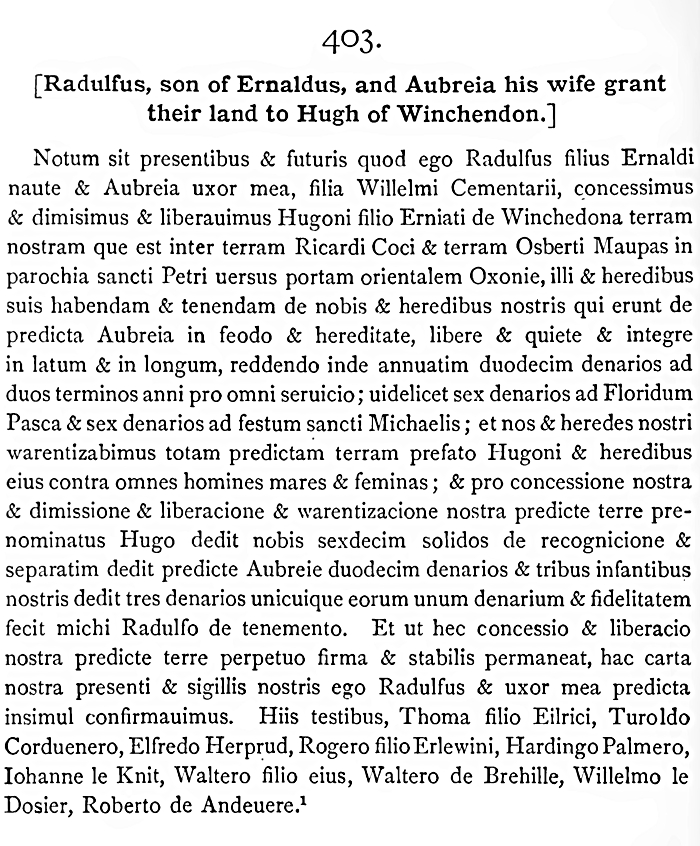 403.

[Radulfus, son of Ernaldus, and Aubreia his wife grant their land to Hugh of Winchendon.]

Notum sit presentibus & futuris quod ego Radulfus filius Ernaldi naute & Aubreia uxor mea, filia Willelmi Cementarii, concessimus & dimisimus & liberauimus Hugoni filio Erniati de Winchedona terram nostram que est inter terram Ricardi Coci & terram Osberti Maupas in parochia sancti Petri uersus portam orientalem Oxonie, illi & heredibus suis habendam & tenendam de nobis & heredibus nostris qui erunt de predicta Aubreia in feodo & hereditate, libere & quiete & integre in latum & in longum, reddendo inde annuatim duodecim denarios ad duos terminos anni pro omni seruicio; uidelicet sex denarios ad Floridum Pasca & sex denarios ad festum sancti Michaelis; et nos & heredes nostri warentizabimus totam predictam terram prefato Hugoni & heredibus eius contra omnes homines mares & feminas; & pro concessione nostra & dimissione & liberacione & warentizacione nostra predicte terre prenominatus Hugo dedit nobis sexdecim solidos de recognicione & separatim dedit predicte Aubreie duodecim denarios & tribus infantibus nostris dedit tres denarios unicuique eorum unum denarium & fidelitatem fecit michi Radulfo de tenemento. Et ut hec concessio & liberacio nostra predicte terre perpetuo firma & stabilis permaneat, hac carta nostra presenti & sigillis nostris ego Radulfus & uxor mea predicta insimul confirmauimus. Hiis testibus, Thoma filio Eilrici, Turoldo Corduenero, Elfredo Herprud, Rogero filio Erlewini, Hardingo Palmero, Iohanne le Knit, Waltero filio eius, Waltero de Brehille, Willelmo le Dosier, Roberto de Andeuere.$^1$